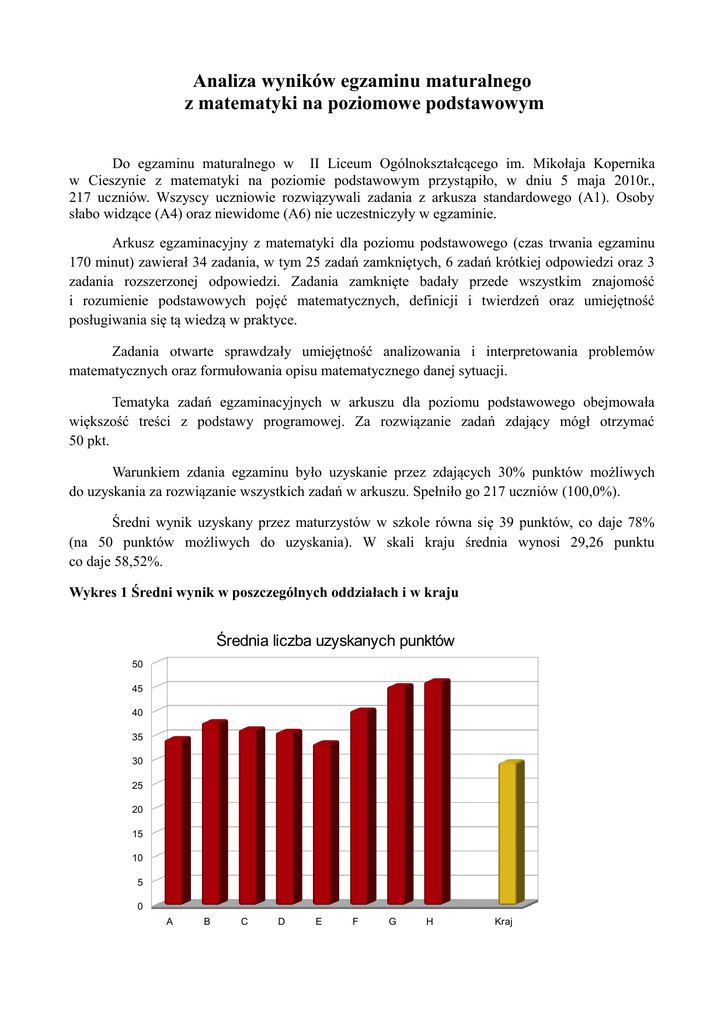 Analiza wyników egzaminu maturalnego
z matematyki na poziomowe podstawowym

Do egzaminu maturalnego w II Liceum Ogólnokształcącego im. Mikołaja Kopernika w Cieszynie z matematyki na poziomie podstawowym przystąpiło, w dniu 5 maja 2010r., 217 uczniów. Wszyscy uczniowie rozwiązywali zadania z arkusza standardowego (A1). Osoby słabo widzące (A4) oraz niewidome (A6) nie uczestniczyły w egzaminie.

Arkusz egzaminacyjny z matematyki dla poziomu podstawowego (czas trwania egzaminu 170 minut) zawierał 34 zadania, w tym 25 zadań zamkniętych, 6 zadań krótkiej odpowiedzi oraz 3 zadania rozszerzonej odpowiedzi. Zadania zamknięte badały przede wszystkim znajomość i rozumienie podstawowych pojęć matematycznych, definicji i twierdzeń oraz umiejętność posługiwania się tą wiedzą w praktyce.

Zadania otwarte sprawdzały umiejętność analizowania i interpretowania problemów matematycznych oraz formułowania opisu matematycznego danej sytuacji.

Tematyka zadań egzaminacyjnych w arkuszu dla poziomu podstawowego obejmowała większość treści z podstawy programowej. Za rozwiązanie zadań zdający mógł otrzymać 50 pkt.

Warunkiem zdania egzaminu było uzyskanie przez zdających 30% punktów możliwych do uzyskania za rozwiązanie wszystkich zadań w arkuszu. Spełniło go 217 uczniów (100,0%).

Średni wynik uzyskany przez maturzystów w szkole równa się 39 punktów, co daje 78% (na 50 punktów możliwych do uzyskania). W skali kraju średnia wynosi 29,26 punktu co daje 58,52%.

Wykres 1 Średni wynik w poszczególnych oddziałach i w kraju

Średnia liczba uzyskanych punktów

50
45
40
35
30
25
20
15
10
5
0

A B C D E F G H Kraj